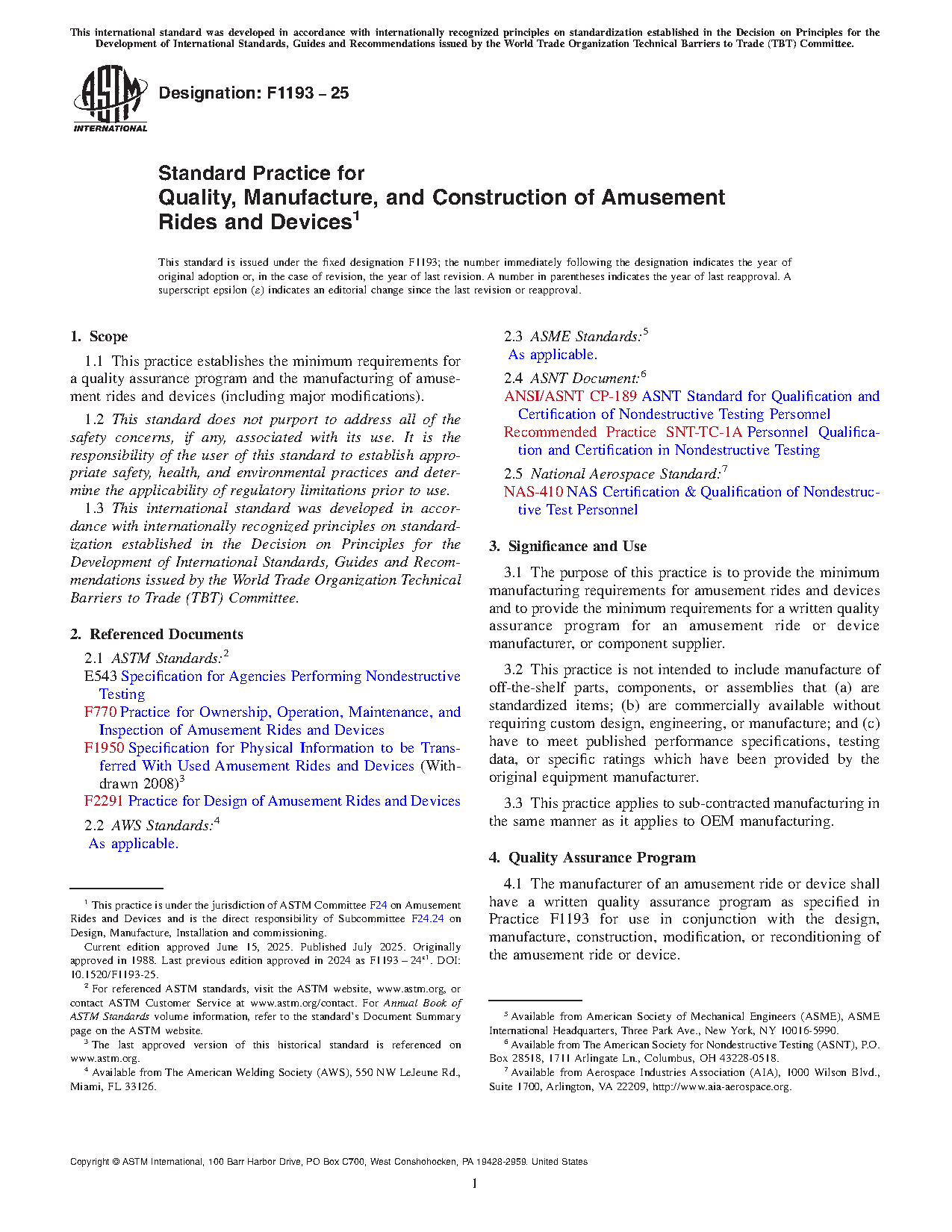 This international standard was developed in accordance with internationally recognized principles on standardization established in the Decision on Principles for the Development of International Standards, Guides and Recommendations issued by the World Trade Organization Technical Barriers to Trade (TBT) Committee.

ASTM INTERNATIONAL

Designation: F1193 – 25

Standard Practice for
Quality, Manufacture, and Construction of Amusement Rides and Devices$^1$

This standard is issued under the fixed designation F1193; the number immediately following the designation indicates the year of original adoption or, in the case of revision, the year of last revision. A number in parentheses indicates the year of last reapproval. A superscript epsilon (ε) indicates an editorial change since the last revision or reapproval.

1. Scope

1.1 This practice establishes the minimum requirements for a quality assurance program and the manufacturing of amusement rides and devices (including major modifications).

1.2 This standard does not purport to address all of the safety concerns, if any, associated with its use. It is the responsibility of the user of this standard to establish appropriate safety, health, and environmental practices and determine the applicability of regulatory limitations prior to use.

1.3 This international standard was developed in accordance with internationally recognized principles on standardization established in the Decision on Principles for the Development of International Standards, Guides and Recommendations issued by the World Trade Organization Technical Barriers to Trade (TBT) Committee.

2. Referenced Documents

2.1 ASTM Standards:$^2$
E543 Specification for Agencies Performing Nondestructive Testing
F770 Practice for Ownership, Operation, Maintenance, and Inspection of Amusement Rides and Devices
F1950 Specification for Physical Information to be Transferred With Used Amusement Rides and Devices (Withdrawn 2008)$^3$
F2291 Practice for Design of Amusement Rides and Devices

2.2 AWS Standards:$^4$
As applicable.

2.3 ASME Standards:$^5$
As applicable.

2.4 ASNT Document:$^6$
ANSI/ASNT CP-189 ASNT Standard for Qualification and Certification of Nondestructive Testing Personnel
Recommended Practice SNT-TC-1A Personnel Qualification and Certification in Nondestructive Testing

2.5 National Aerospace Standard:$^7$
NAS-410 NAS Certification & Qualification of Nondestructive Test Personnel

3. Significance and Use

3.1 The purpose of this practice is to provide the minimum manufacturing requirements for amusement rides and devices and to provide the minimum requirements for a written quality assurance program for an amusement ride or device manufacturer, or component supplier.

3.2 This practice is not intended to include manufacture of off-the-shelf parts, components, or assemblies that (a) are standardized items; (b) are commercially available without requiring custom design, engineering, or manufacture; and (c) have to meet published performance specifications, testing data, or specific ratings which have been provided by the original equipment manufacturer.

3.3 This practice applies to sub-contracted manufacturing in the same manner as it applies to OEM manufacturing.

4. Quality Assurance Program

4.1 The manufacturer of an amusement ride or device shall have a written quality assurance program as specified in Practice F1193 for use in conjunction with the design, manufacture, construction, modification, or reconditioning of the amusement ride or device.

$^1$ This practice is under the jurisdiction of ASTM Committee F24 on Amusement Rides and Devices and is the direct responsibility of Subcommittee F24.24 on Design, Manufacture, Installation and commissioning.
Current edition approved June 15, 2025. Published July 2025. Originally approved in 1988. Last previous edition approved in 2024 as F1193 – 24$^{ε1}$. DOI: 10.1520/F1193-25.
$^2$ For referenced ASTM standards, visit the ASTM website, www.astm.org, or contact ASTM Customer Service at www.astm.org/contact. For Annual Book of ASTM Standards volume information, refer to the standard's Document Summary page on the ASTM website.
$^3$ The last approved version of this historical standard is referenced on www.astm.org.
$^4$ Available from The American Welding Society (AWS), 550 NW LeJeune Rd., Miami, FL 33126.

$^5$ Available from American Society of Mechanical Engineers (ASME), ASME International Headquarters, Three Park Ave., New York, NY 10016-5990.
$^6$ Available from The American Society for Nondestructive Testing (ASNT), P.O. Box 28518, 1711 Arlingate Ln., Columbus, OH 43228-0518.
$^7$ Available from Aerospace Industries Association (AIA), 1000 Wilson Blvd., Suite 1700, Arlington, VA 22209, http://www.aia-aerospace.org.

Copyright © ASTM International, 100 Barr Harbor Drive, PO Box C700, West Conshohocken, PA 19428-2959. United States

1